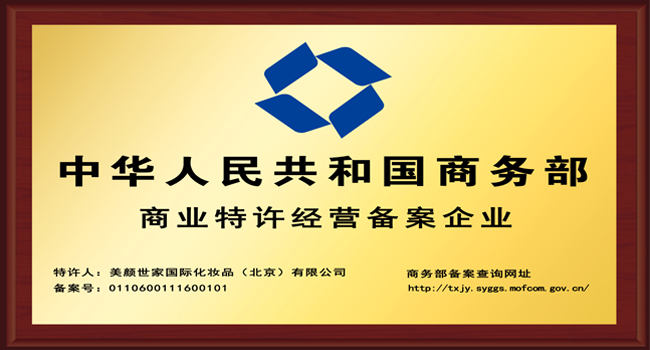 中华人民共和国商务部

商业特许经营备案企业

特许人：美颜世家国际化妆品（北京）有限公司
备案号：0110600111600101

商务部备案查询网址
http://txjy.syggs.mofcom.gov.cn/